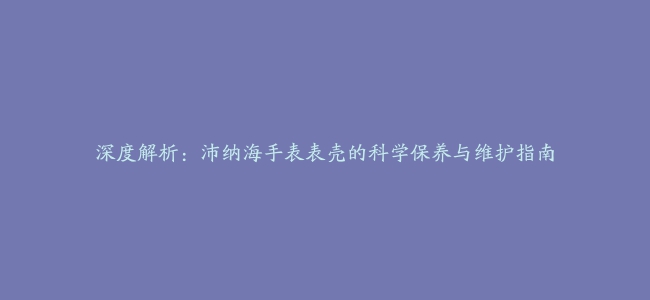 深度解析：沛纳海手表表壳的科学保养与维护指南